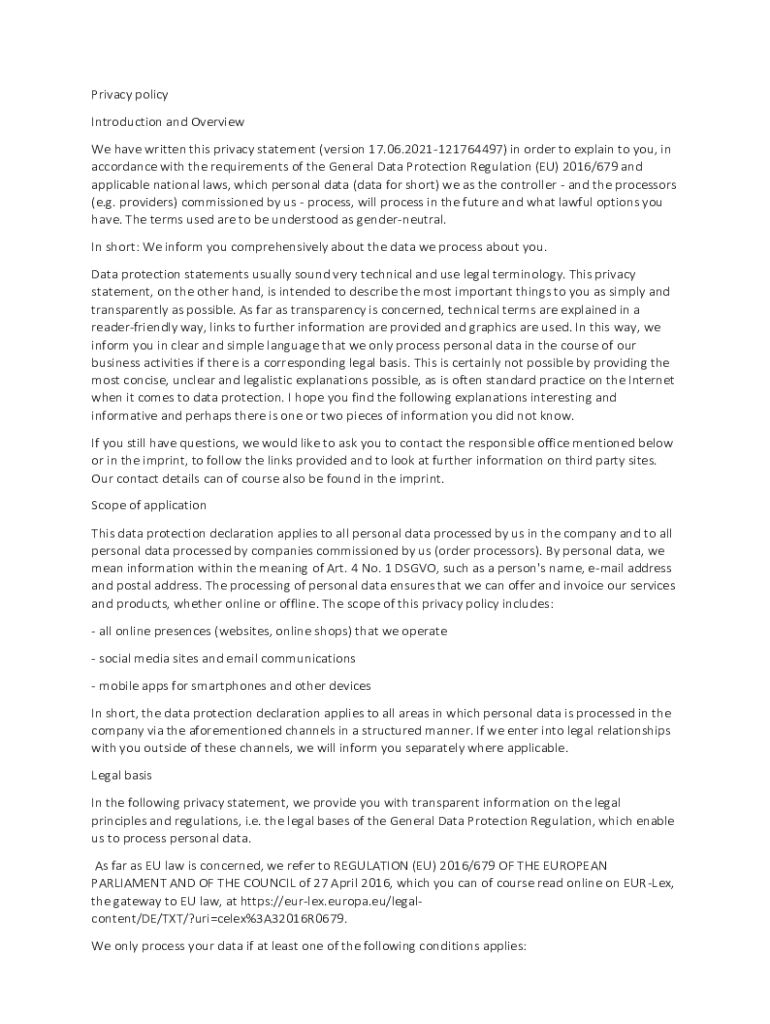 Privacy policy

Introduction and Overview

We have written this privacy statement (version 17.06.2021-121764497) in order to explain to you, in accordance with the requirements of the General Data Protection Regulation (EU) 2016/679 and applicable national laws, which personal data (data for short) we as the controller - and the processors (e.g. providers) commissioned by us - process, will process in the future and what lawful options you have. The terms used are to be understood as gender-neutral.

In short: We inform you comprehensively about the data we process about you.

Data protection statements usually sound very technical and use legal terminology. This privacy statement, on the other hand, is intended to describe the most important things to you as simply and transparently as possible. As far as transparency is concerned, technical terms are explained in a reader-friendly way, links to further information are provided and graphics are used. In this way, we inform you in clear and simple language that we only process personal data in the course of our business activities if there is a corresponding legal basis. This is certainly not possible by providing the most concise, unclear and legalistic explanations possible, as is often standard practice on the Internet when it comes to data protection. I hope you find the following explanations interesting and informative and perhaps there is one or two pieces of information you did not know.

If you still have questions, we would like to ask you to contact the responsible office mentioned below or in the imprint, to follow the links provided and to look at further information on third party sites. Our contact details can of course also be found in the imprint.

Scope of application

This data protection declaration applies to all personal data processed by us in the company and to all personal data processed by companies commissioned by us (order processors). By personal data, we mean information within the meaning of Art. 4 No. 1 DSGVO, such as a person's name, e-mail address and postal address. The processing of personal data ensures that we can offer and invoice our services and products, whether online or offline. The scope of this privacy policy includes:

- all online presences (websites, online shops) that we operate

- social media sites and email communications

- mobile apps for smartphones and other devices

In short, the data protection declaration applies to all areas in which personal data is processed in the company via the aforementioned channels in a structured manner. If we enter into legal relationships with you outside of these channels, we will inform you separately where applicable.

Legal basis

In the following privacy statement, we provide you with transparent information on the legal principles and regulations, i.e. the legal bases of the General Data Protection Regulation, which enable us to process personal data.

As far as EU law is concerned, we refer to REGULATION (EU) 2016/679 OF THE EUROPEAN PARLIAMENT AND OF THE COUNCIL of 27 April 2016, which you can of course read online on EUR-Lex, the gateway to EU law, at https://eur-lex.europa.eu/legal-content/DE/TXT/?uri=celex%3A32016R0679.

We only process your data if at least one of the following conditions applies: